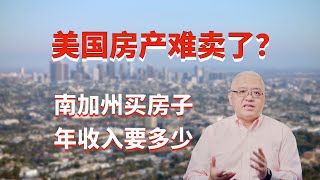 美国房产难卖了?

南加州买房子
年收入要多少